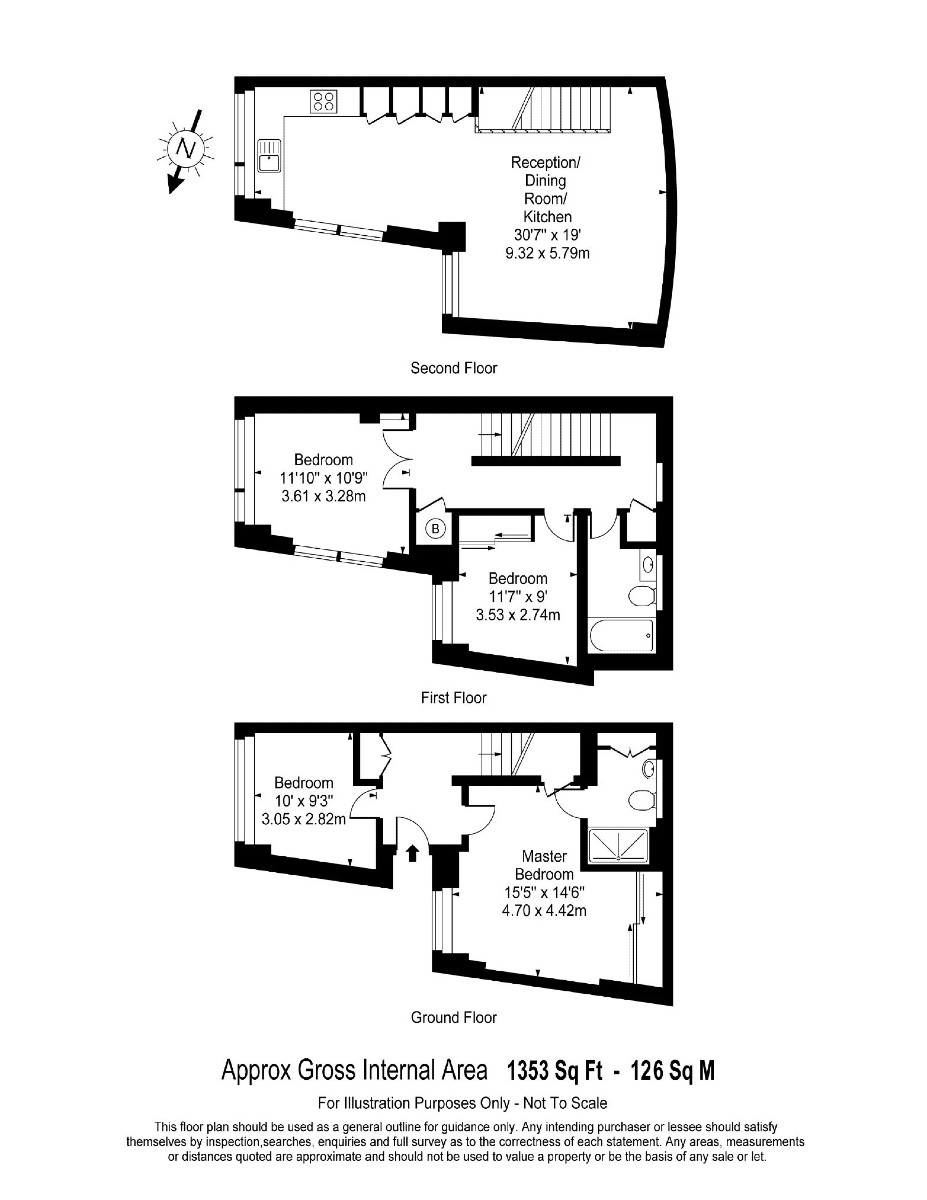 N

Reception/
Dining
Room/
Kitchen
30'7" x 19'
9.32 x 5.79m

Second Floor

Bedroom
11'10" x 10'9"
3.61 x 3.28m

B

Bedroom
11'7" x 9'
3.53 x 2.74m

First Floor

Bedroom
10' x 9'3"
3.05 x 2.82m

Master
Bedroom
15'5" x 14'6"
4.70 x 4.42m

Ground Floor

Approx Gross Internal Area 1353 Sq Ft - 126 Sq M

For Illustration Purposes Only - Not To Scale

This floor plan should be used as a general outline for guidance only. Any intending purchaser or lessee should satisfy themselves by inspection,searches, enquiries and full survey as to the correctness of each statement. Any areas, measurements or distances quoted are approximate and should not be used to value a property or be the basis of any sale or let.